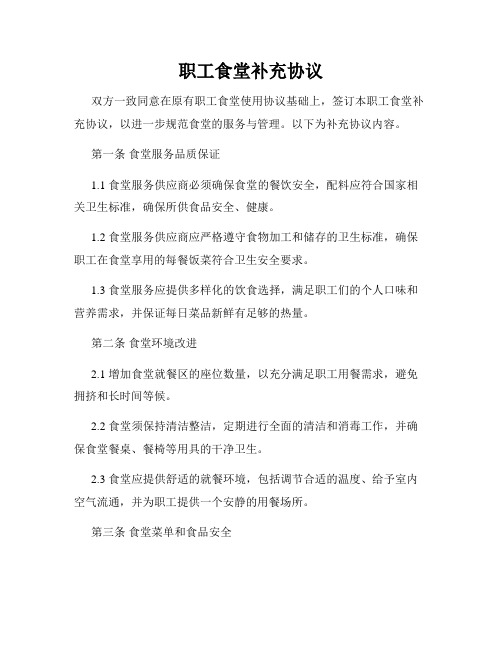 职工食堂补充协议

双方一致同意在原有职工食堂使用协议基础上，签订本职工食堂补充协议，以进一步规范食堂的服务与管理。以下为补充协议内容。

第一条 食堂服务品质保证

1.1 食堂服务供应商必须确保食堂的餐饮安全，配料应符合国家相关卫生标准，确保所供食品安全、健康。

1.2 食堂服务供应商应严格遵守食物加工和储存的卫生标准，确保职工在食堂享用的每餐饭菜符合卫生安全要求。

1.3 食堂服务应提供多样化的饮食选择，满足职工们的个人口味和营养需求，并保证每日菜品新鲜有足够的热量。

第二条 食堂环境改进

2.1 增加食堂就餐区的座位数量，以充分满足职工用餐需求，避免拥挤和长时间等候。

2.2 食堂须保持清洁整洁，定期进行全面的清洁和消毒工作，并确保食堂餐桌、餐椅等用具的干净卫生。

2.3 食堂应提供舒适的就餐环境，包括调节合适的温度、给予室内空气流通，并为职工提供一个安静的用餐场所。

第三条 食堂菜单和食品安全